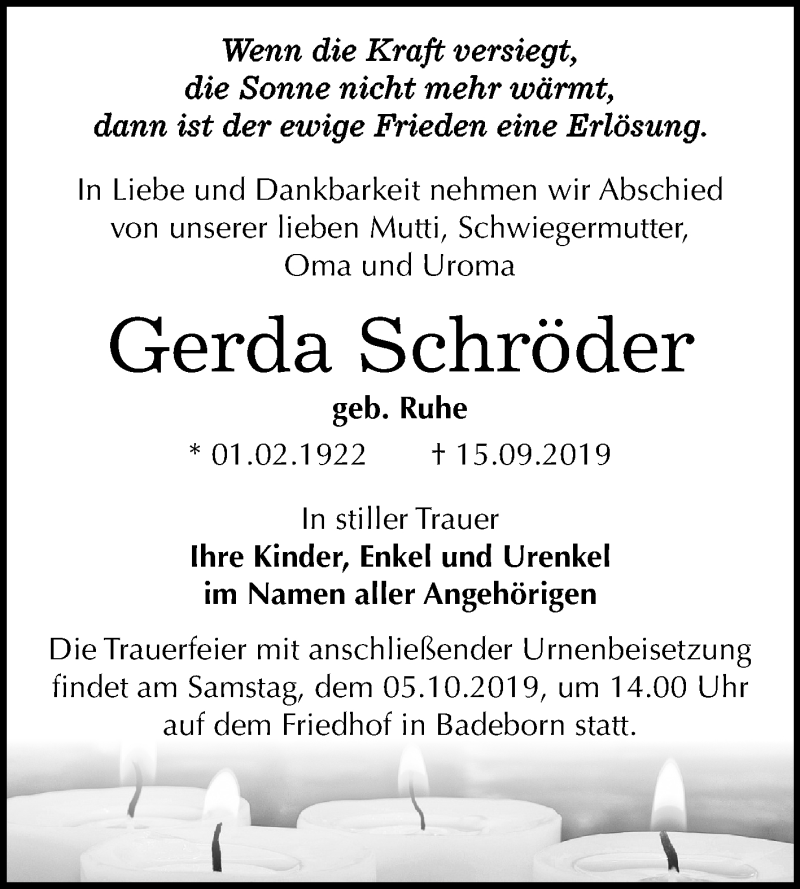 Wenn die Kraft versiegt,
die Sonne nicht mehr wärmt,
dann ist der ewige Frieden eine Erlösung.

In Liebe und Dankbarkeit nehmen wir Abschied von unserer lieben Mutti, Schwiegermutter, Oma und Uroma

Gerda Schröder

geb. Ruhe

* 01.02.1922 † 15.09.2019

In stiller Trauer
Ihre Kinder, Enkel und Urenkel
im Namen aller Angehörigen

Die Trauerfeier mit anschließender Urnenbeisetzung findet am Samstag, dem 05.10.2019, um 14.00 Uhr auf dem Friedhof in Badeborn statt.